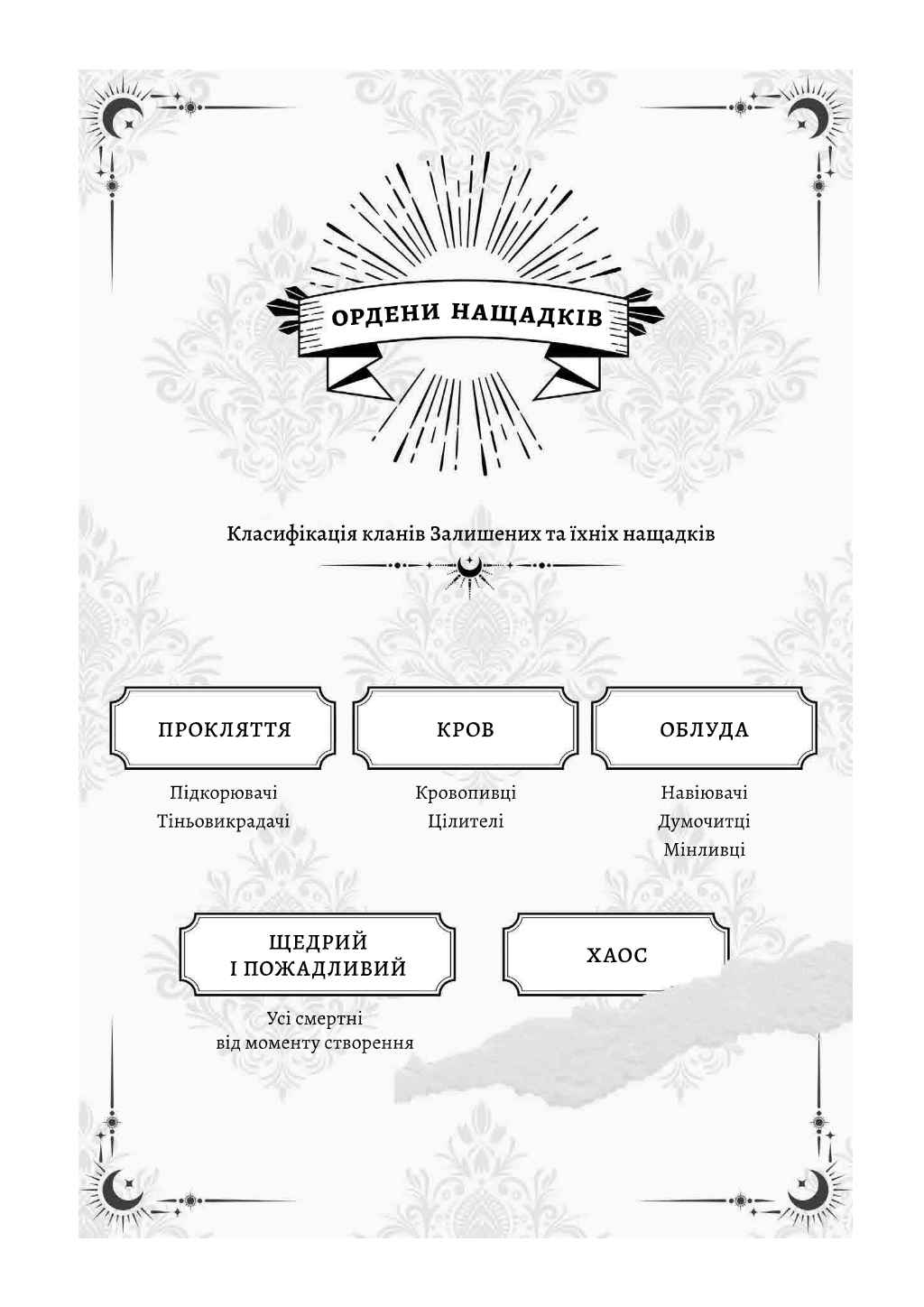 ОРДЕНИ НАЩАДКІВ

Класифікація кланів Залишених та їхніх нащадків

ПРОКЛЯТТЯ

Підкорювачі
Тіньовикрадачі

КРОВ

Кровопивці
Цілителі

ОБЛУДА

Навіювачі
Думочитці
Мінливці

ЩЕДРИЙ І ПОЖАДЛИВИЙ

Усі смертні від моменту створення

ХАОС